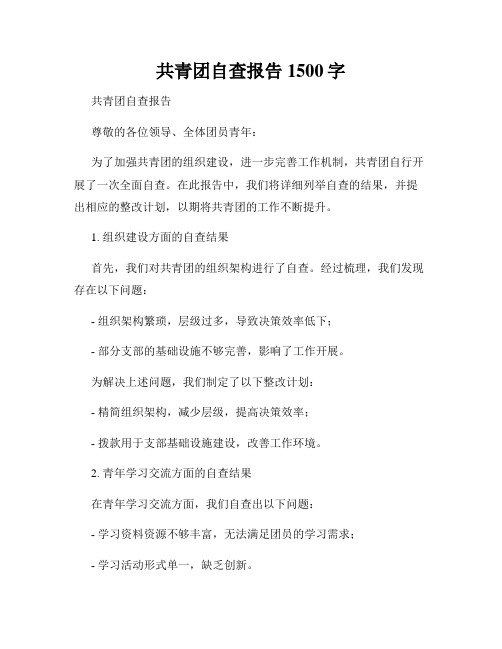 共青团自查报告 1500 字

共青团自查报告

尊敬的各位领导、全体团员青年：

为了加强共青团的组织建设，进一步完善工作机制，共青团自行开展了一次全面自查。在此报告中，我们将详细列举自查的结果，并提出相应的整改计划，以期将共青团的工作不断提升。

1. 组织建设方面的自查结果

首先，我们对共青团的组织架构进行了自查。经过梳理，我们发现存在以下问题：

- 组织架构繁琐，层级过多，导致决策效率低下；

- 部分支部的基础设施不够完善，影响了工作开展。

为解决上述问题，我们制定了以下整改计划：

- 精简组织架构，减少层级，提高决策效率；

- 拨款用于支部基础设施建设，改善工作环境。

2. 青年学习交流方面的自查结果

在青年学习交流方面，我们自查出以下问题：

- 学习资料资源不够丰富，无法满足团员的学习需求；

- 学习活动形式单一，缺乏创新。